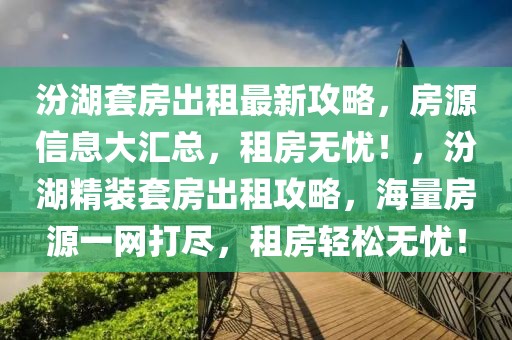 汾湖套房出租最新攻略，房源信息大汇总，租房无忧！，汾湖精装套房出租攻略，海量房源一网打尽，租房轻松无忧！